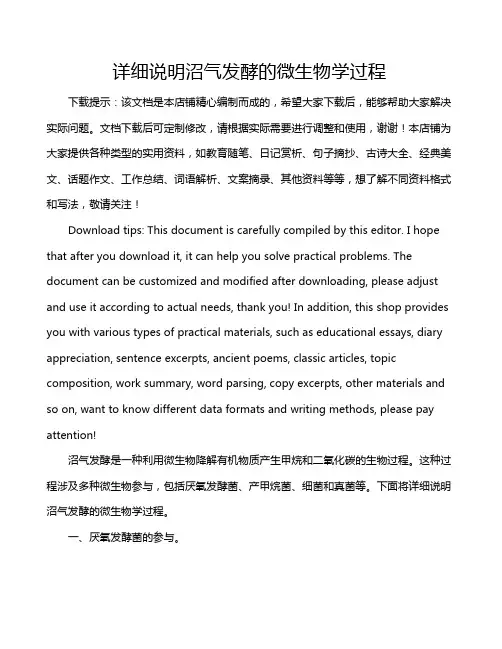 详细说明沼气发酵的微生物学过程

下载提示：该文档是本店铺精心编制而成的，希望大家下载后，能够帮助大家解决实际问题。文档下载后可定制修改，请根据实际需要进行调整和使用，谢谢！本店铺为大家提供各种类型的实用资料，如教育随笔、日记赏析、句子摘抄、古诗大全、经典美文、话题作文、工作总结、词语解析、文案摘录、其他资料等等，想了解不同资料格式和写法，敬请关注！

Download tips: This document is carefully compiled by this editor. I hope that after you download it, it can help you solve practical problems. The document can be customized and modified after downloading, please adjust and use it according to actual needs, thank you! In addition, this shop provides you with various types of practical materials, such as educational essays, diary appreciation, sentence excerpts, ancient poems, classic articles, topic composition, work summary, word parsing, copy excerpts, other materials and so on, want to know different data formats and writing methods, please pay attention!

沼气发酵是一种利用微生物降解有机物质产生甲烷和二氧化碳的生物过程。这种过程涉及多种微生物参与，包括厌氧发酵菌、产甲烷菌、细菌和真菌等。下面将详细说明沼气发酵的微生物学过程。

一、厌氧发酵菌的参与。